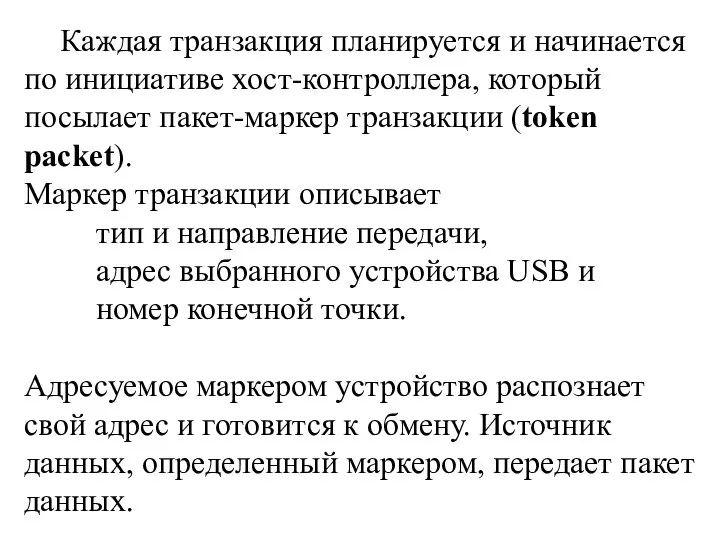 Каждая транзакция планируется и начинается по инициативе хост-контроллера, который посылает пакет-маркер транзакции (token packet).
Маркер транзакции описывает
тип и направление передачи,
адрес выбранного устройства USB и
номер конечной точки.

Адресуемое маркером устройство распознает свой адрес и готовится к обмену. Источник данных, определенный маркером, передает пакет данных.